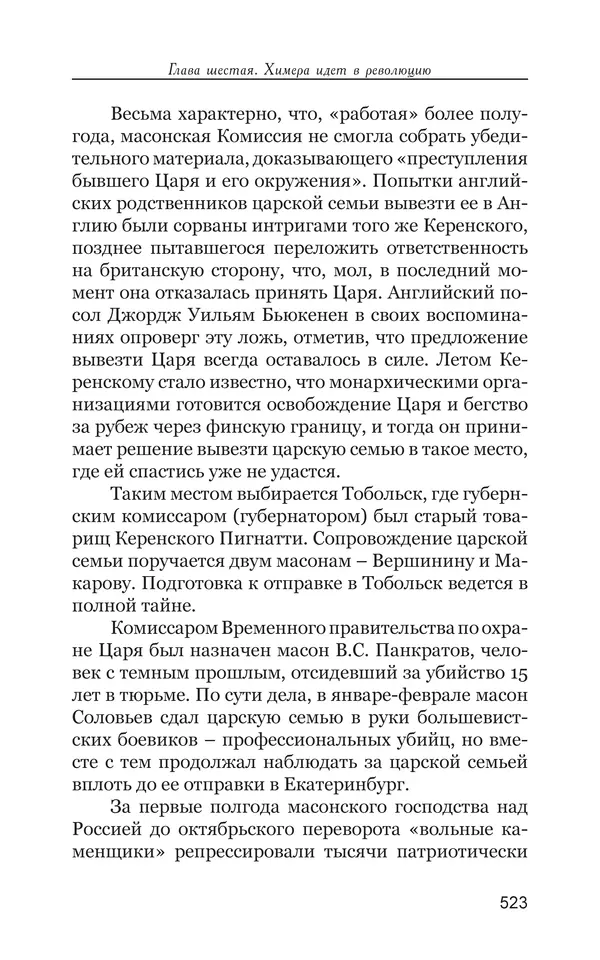 Глава шестая. Химера идет в революцию

Весьма характерно, что, «работая» более полугода, масонская Комиссия не смогла собрать убедительного материала, доказывающего «преступления бывшего Царя и его окружения». Попытки английских родственников царской семьи вывезти ее в Англию были сорваны интригами того же Керенского, позднее пытавшегося переложить ответственность на британскую сторону, что, мол, в последний момент она отказалась принять Царя. Английский посол Джордж Уильям Бьюкенен в своих воспоминаниях опроверг эту ложь, отметив, что предложение вывезти Царя всегда оставалось в силе. Летом Керенскому стало известно, что монархическими организациями готовится освобождение Царя и бегство за рубеж через финскую границу, и тогда он принимает решение вывезти царскую семью в такое место, где ей спастись уже не удастся.

Таким местом выбирается Тобольск, где губернским комиссаром (губернатором) был старый товарищ Керенского Пигнатти. Сопровождение царской семьи поручается двум масонам – Вершинину и Макарову. Подготовка к отправке в Тобольск ведется в полной тайне.

Комиссаром Временного правительства по охране Царя был назначен масон В.С. Панкратов, человек с темным прошлым, отсидевший за убийство 15 лет в тюрьме. По сути дела, в январе-феврале масон Соловьев сдал царскую семью в руки большевистских боевиков – профессиональных убийц, но вместе с тем продолжал наблюдать за царской семьей вплоть до ее отправки в Екатеринбург.

За первые полгода масонского господства над Россией до октябрьского переворота «вольные каменщики» репрессировали тысячи патриотически

523